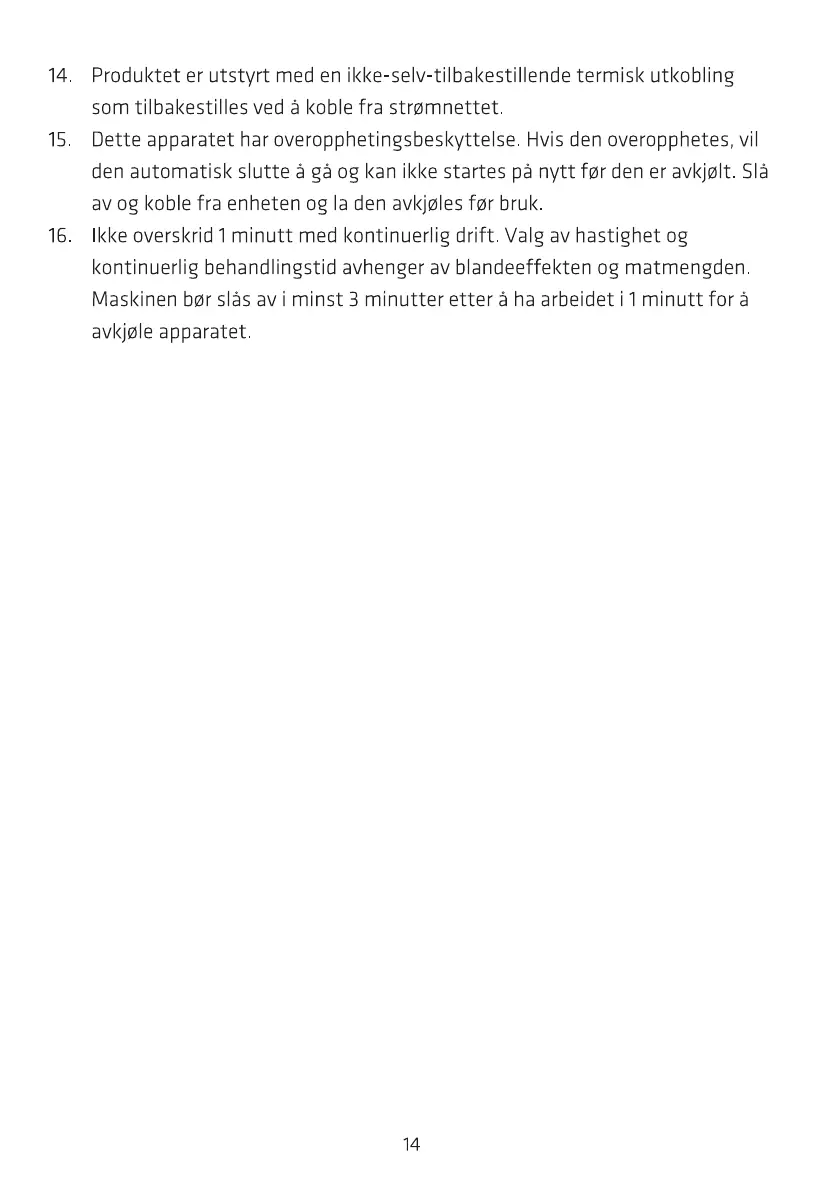 14. Produktet er utstyrt med en ikke-selv-tilbakestillende termisk utkobling som tilbakestilles ved å koble fra strømnettet.

15. Dette apparatet har overopphetingsbeskyttelse. Hvis den overopphetes, vil den automatisk slutte å gå og kan ikke startes på nytt før den er avkjølt. Slå av og koble fra enheten og la den avkjøles før bruk.

16. Ikke overskrid 1 minutt med kontinuerlig drift. Valg av hastighet og kontinuerlig behandlingstid avhenger av blandeeffekten og matmengden. Maskinen bør slås av i minst 3 minutter etter å ha arbeidet i 1 minutt for å avkjøle apparatet.

14